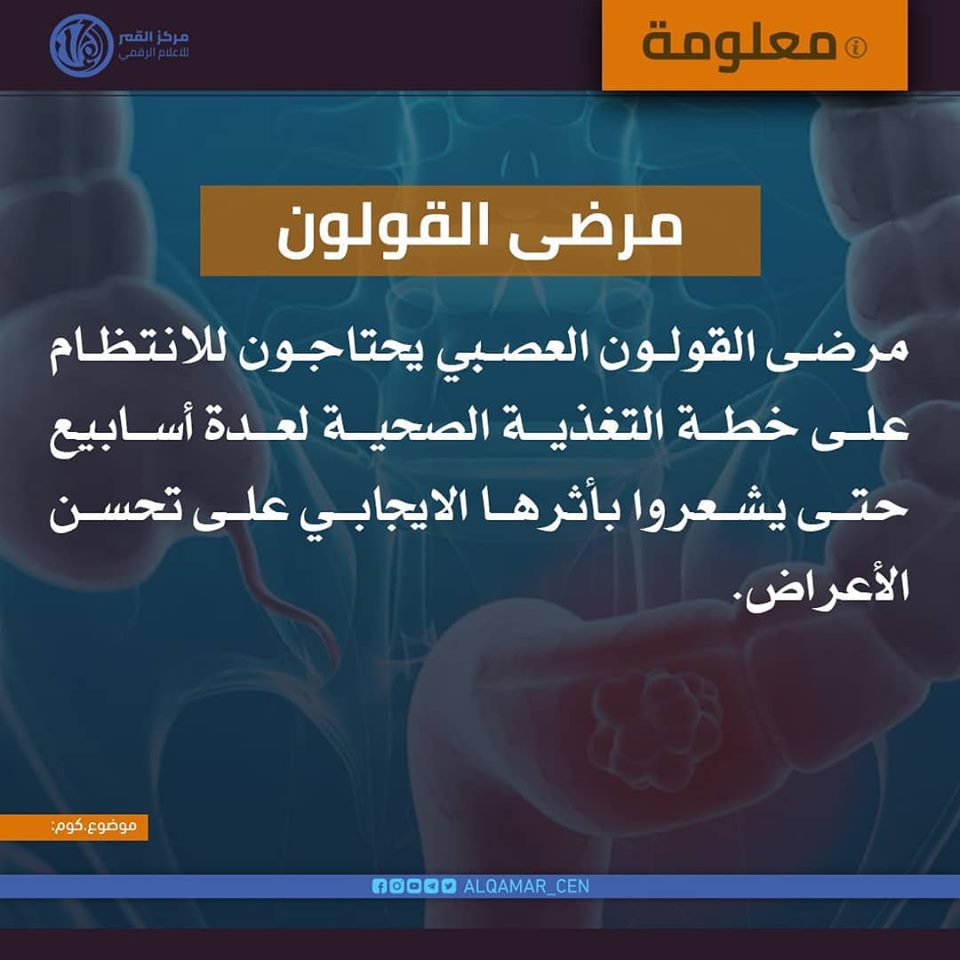 مركز القمر
للاعلام الرقمي

معلومة

مرضى القولون

مرضى القولون العصبي يحتاجون للانتظام على خطة التغذية الصحية لعدة أسابيع حتى يشعروا بأثرها الايجابي على تحسن الأعراض.

موضوع.كوم:

ALQAMAR_CEN